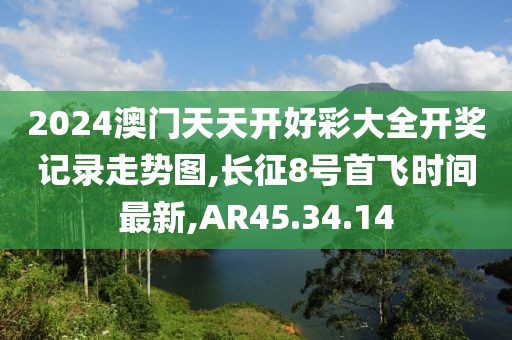 2024澳门天天开好彩大全开奖记录走势图,长征8号首飞时间最新,AR45.34.14